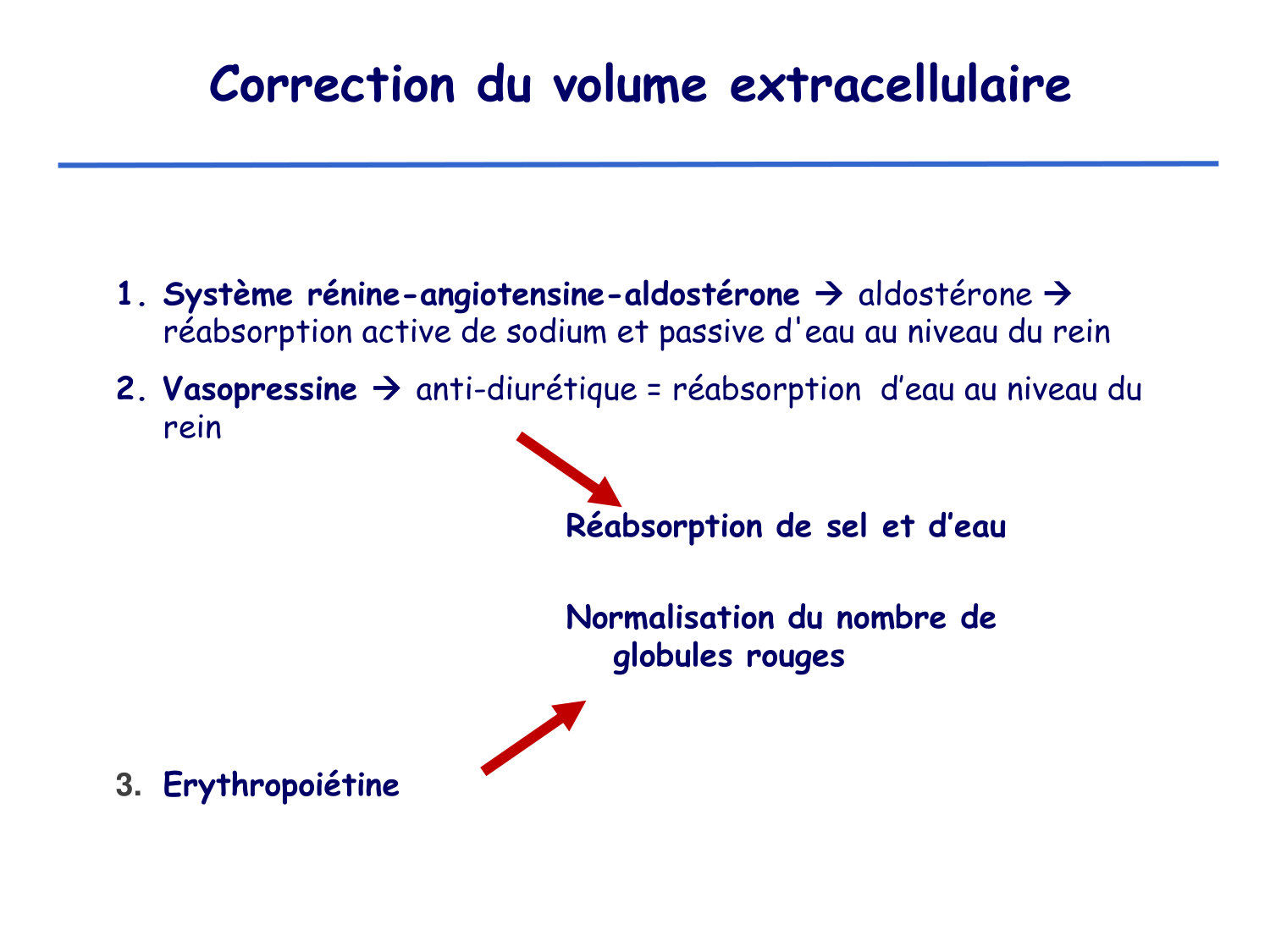 Correction du volume extracellulaire

1. Système rénine-angiotensine-aldostérone → aldostérone → réabsorption active de sodium et passive d'eau au niveau du rein

2. Vasopressine → anti-diurétique = réabsorption d’eau au niveau du rein

Réabsorption de sel et d’eau

Normalisation du nombre de globules rouges

3. Erythropoiétine